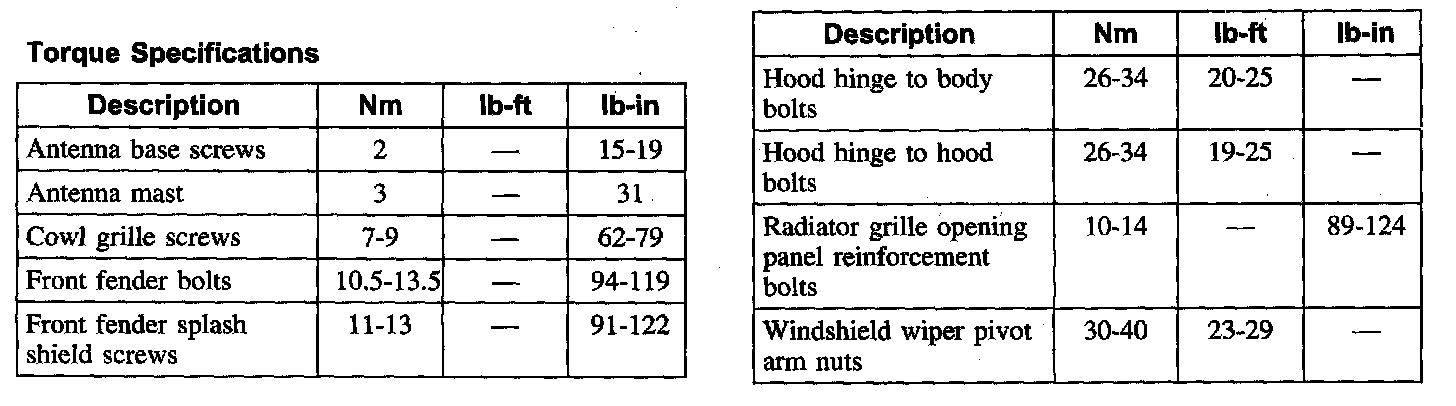 Torque Specifications

| Description | Nm | lb-ft | lb-in |
|---|---|---|---|
| Antenna base screws | 2 | — | 15-19 |
| Antenna mast | 3 | — | 31 |
| Cowl grille screws | 7-9 | — | 62-79 |
| Front fender bolts | 10.5-13.5 | — | 94-119 |
| Front fender splash shield screws | 11-13 | — | 91-122 |

| Description | Nm | lb-ft | lb-in |
|---|---|---|---|
| Hood hinge to body bolts | 26-34 | 20-25 | — |
| Hood hinge to hood bolts | 26-34 | 19-25 | — |
| Radiator grille opening panel reinforcement bolts | 10-14 | — | 89-124 |
| Windshield wiper pivot arm nuts | 30-40 | 23-29 | — |